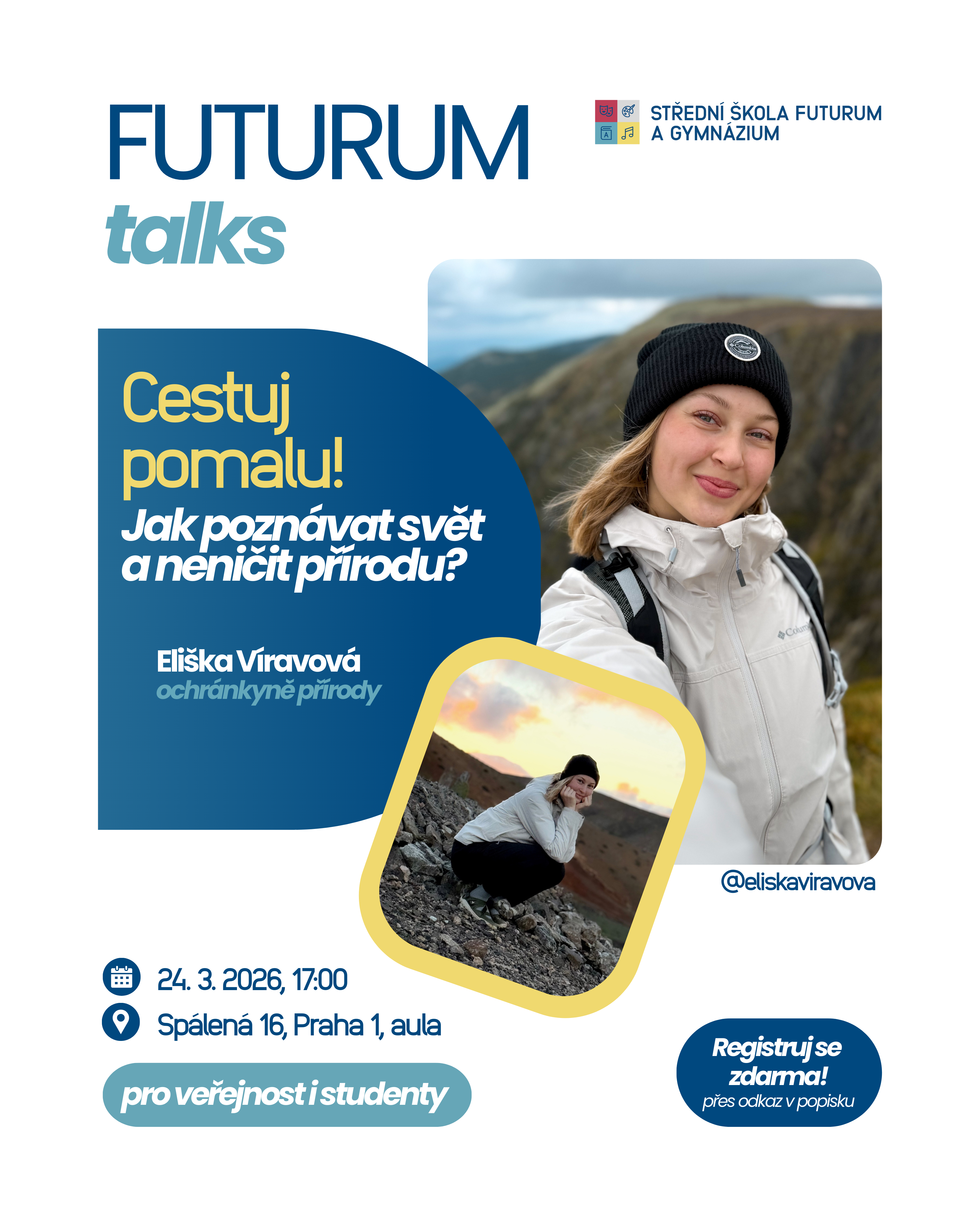 FUTURUM
talks

STŘEDNÍ ŠKOLA FUTURUM
A GYMNÁZIUM

Cestuj pomalu!

Jak poznávat svět a neničit přírodu?

Eliška Víravová
ochránkyně přírody

@eliskaviravova

24. 3. 2026, 17:00
Spálená 16, Praha 1, aula

pro veřejnost i studenty

Registruj se zdarma!
přes odkaz v popisku